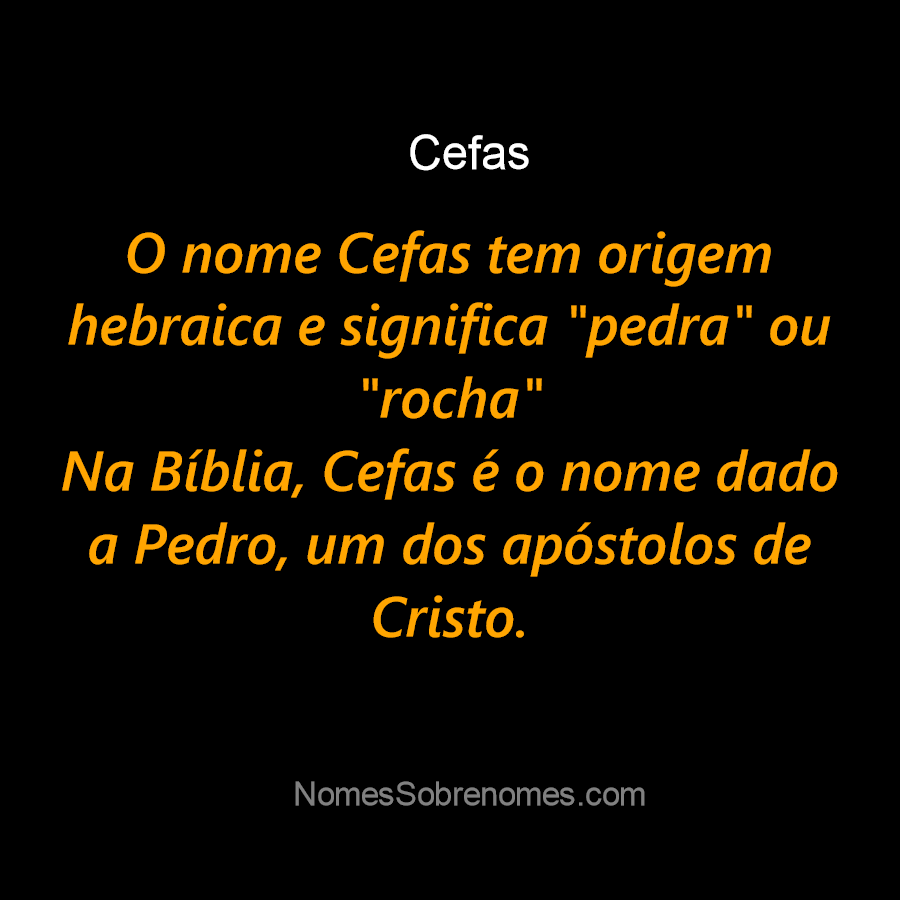 Cefas

O nome Cefas tem origem hebraica e significa "pedra" ou "rocha"
Na Bíblia, Cefas é o nome dado a Pedro, um dos apóstolos de Cristo.

NomesSobrenomes.com